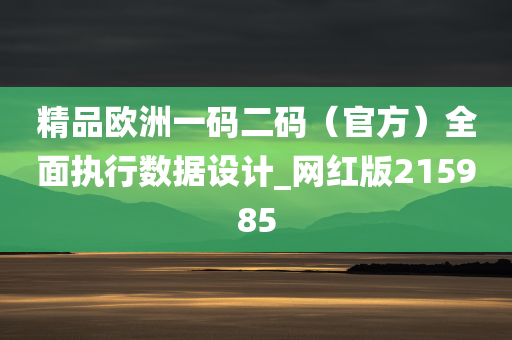 精品欧洲一码二码（官方）全面执行数据设计_网红版215985